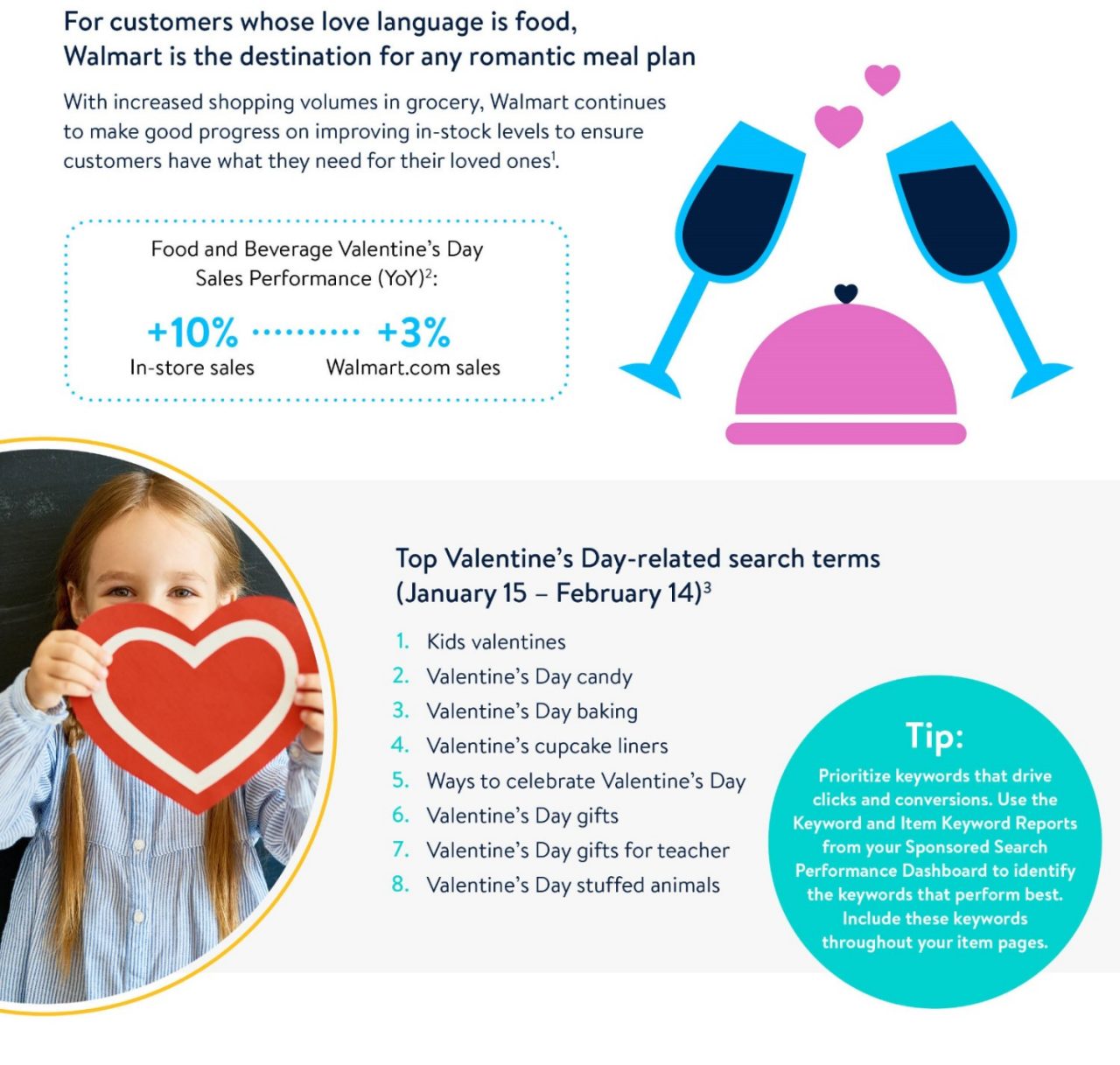 For customers whose love language is food, Walmart is the destination for any romantic meal plan

With increased shopping volumes in grocery, Walmart continues to make good progress on improving in-stock levels to ensure customers have what they need for their loved ones$^1$.

Food and Beverage Valentine's Day Sales Performance (YoY)$^2$:

+10% In-store sales

+3% Walmart.com sales

Top Valentine's Day-related search terms (January 15 – February 14)$^3$

1. Kids valentines
2. Valentine's Day candy
3. Valentine's Day baking
4. Valentine's cupcake liners
5. Ways to celebrate Valentine's Day
6. Valentine's Day gifts
7. Valentine's Day gifts for teacher
8. Valentine's Day stuffed animals

Tip:

Prioritize keywords that drive clicks and conversions. Use the Keyword and Item Keyword Reports from your Sponsored Search Performance Dashboard to identify the keywords that perform best. Include these keywords throughout your item pages.